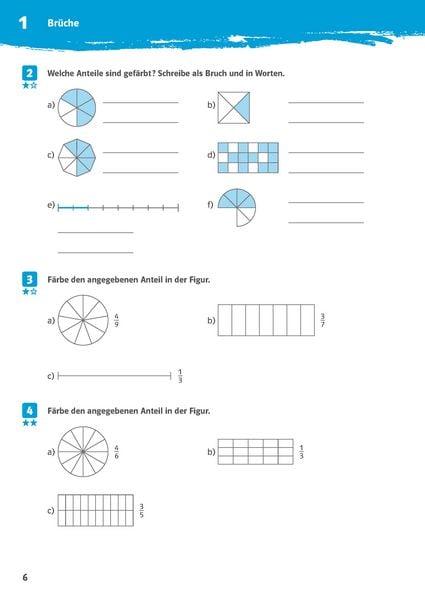 1 Brüche

2 Welche Anteile sind gefärbt? Schreibe als Bruch und in Worten.

a)

b)

c)

d)

e)

f)

3 Färbe den angegebenen Anteil in der Figur.

a) $\frac{4}{9}$

b) $\frac{3}{7}$

c) $\frac{1}{3}$

4 Färbe den angegebenen Anteil in der Figur.

a) $\frac{4}{6}$

b) $\frac{1}{3}$

c) $\frac{3}{5}$

6